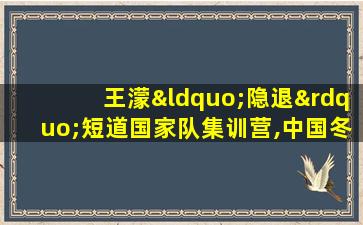 王濛&ldquo;隐退&rdquo;短道国家队集训营,中国冬